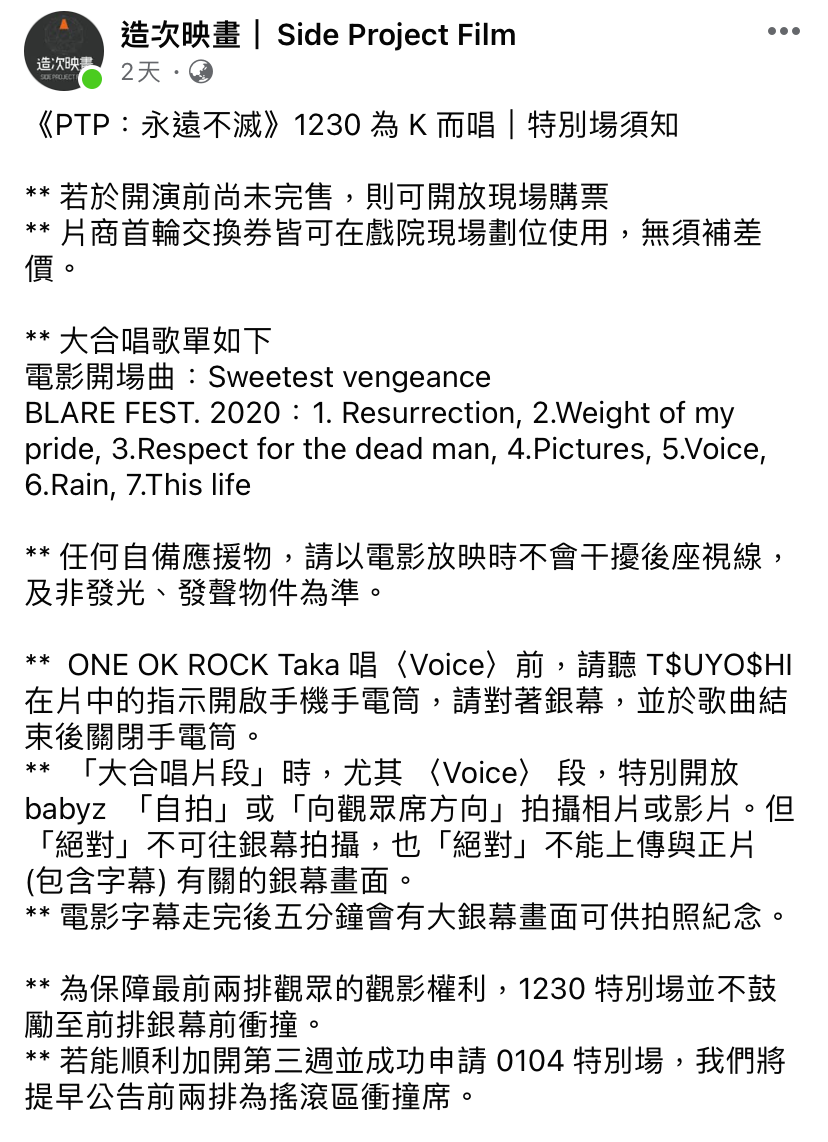 造次映畫
SIDE PROJECT

造次映畫｜Side Project Film
2天 ·

《PTP：永遠不滅》1230 為 K 而唱｜特別場須知

** 若於開演前尚未完售，則可開放現場購票
** 片商首輪交換券皆可在戲院現場劃位使用，無須補差價。

** 大合唱歌單如下
電影開場曲：Sweetest vengeance
BLARE FEST. 2020：1. Resurrection, 2.Weight of my pride, 3.Respect for the dead man, 4.Pictures, 5.Voice, 6.Rain, 7.This life

** 任何自備應援物，請以電影放映時不會干擾後座視線，及非發光、發聲物件為準。

** ONE OK ROCK Taka 唱〈Voice〉前，請聽 T$UYO$HI 在片中的指示開啟手機手電筒，請對著銀幕，並於歌曲結束後關閉手電筒。
** 「大合唱片段」時，尤其 〈Voice〉 段，特別開放 babyz 「自拍」或「向觀眾席方向」拍攝相片或影片。但「絕對」不可往銀幕拍攝，也「絕對」不能上傳與正片 (包含字幕) 有關的銀幕畫面。
** 電影字幕走完後五分鐘會有大銀幕畫面可供拍照紀念。

** 為保障最前兩排觀眾的觀影權利，1230 特別場並不鼓勵至前排銀幕前衝撞。
** 若能順利加開第三週並成功申請 0104 特別場，我們將提早公告前兩排為搖滾區衝撞席。